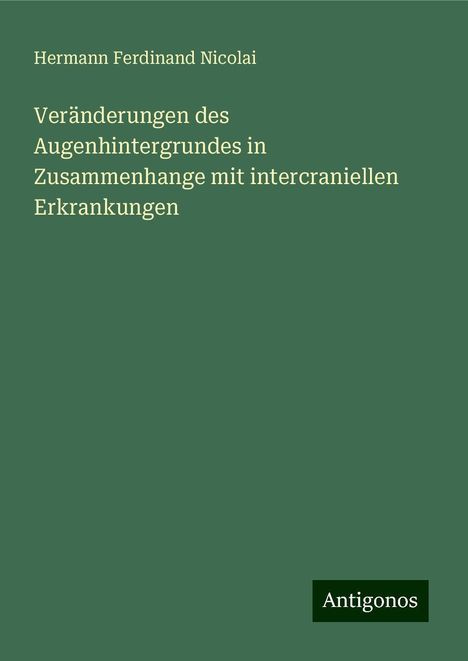 Hermann Ferdinand Nicolai

Veränderungen des Augenhintergrundes in Zusammenhange mit intercraniellen Erkrankungen

Antigonos